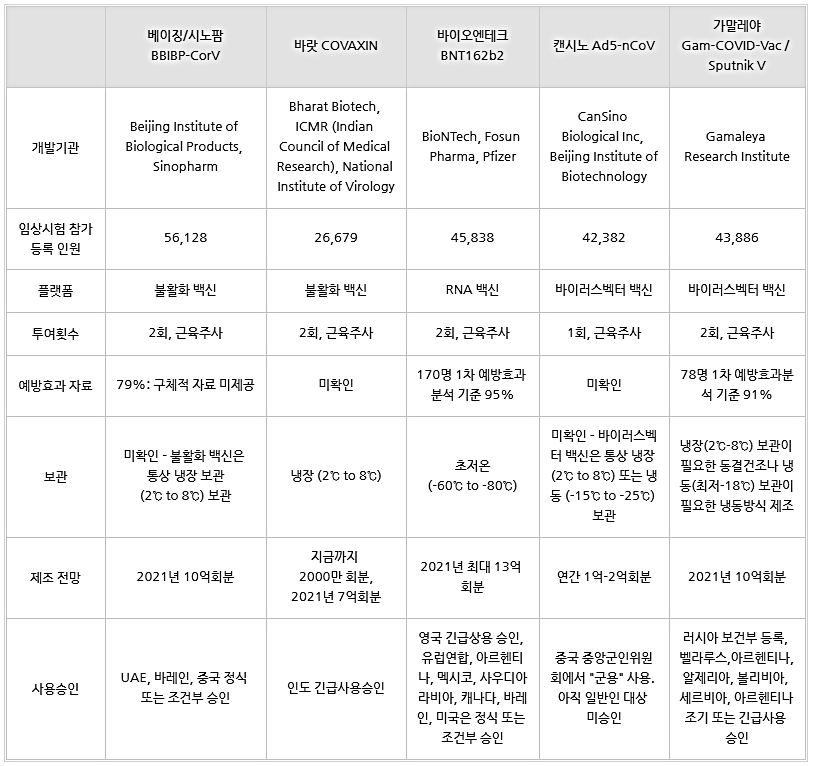 | | 베이징/시노팜 BBIBP-CorV | 바랏 COVAXIN | 바이오엔테크 BNT162b2 | 캔시노 Ad5-nCoV | 가말레야 Gam-COVID-Vac / Sputnik V |
|---|---|---|---|---|---|
| 개발기관 | Beijing Institute of Biological Products, Sinopharm | Bharat Biotech, ICMR (Indian Council of Medical Research), National Institute of Virology | BioNTech, Fosun Pharma, Pfizer | CanSino Biological Inc, Beijing Institute of Biotechnology | Gamaleya Research Institute |
| 임상시험 참가 등록 인원 | 56,128 | 26,679 | 45,838 | 42,382 | 43,886 |
| 플랫폼 | 불활화 백신 | 불활화 백신 | RNA 백신 | 바이러스벡터 백신 | 바이러스벡터 백신 |
| 투여횟수 | 2회, 근육주사 | 2회, 근육주사 | 2회, 근육주사 | 1회, 근육주사 | 2회, 근육주사 |
| 예방효과 자료 | 79%: 구체적 자료 미제공 | 미확인 | 170명 1차 예방효과 분석 기준 95% | 미확인 | 78명 1차 예방효과분석 기준 91% |
| 보관 | 미확인 - 불활화 백신은 통상 냉장 보관 (2℃ to 8℃) 보관 | 냉장 (2℃ to 8℃) | 초저온 (-60℃ to -80℃) | 미확인 - 바이러스벡터 백신은 통상 냉장 (2℃ to 8℃) 또는 냉동 (-15℃ to -25℃) 보관 | 냉장(2℃-8℃) 보관이 필요한 동결건조나 냉동(최저-18℃) 보관이 필요한 냉동방식 제조 |
| 제조 전망 | 2021년 10억회분 | 지금까지 2000만 회분, 2021년 7억회분 | 2021년 최대 13억 회분 | 연간 1억-2억회분 | 2021년 10억회분 |
| 사용승인 | UAE, 바레인, 중국 정식 또는 조건부 승인 | 인도 긴급사용승인 | 영국 긴급상용 승인, 유럽연합, 아르헨티나, 멕시코, 사우디아라비아, 캐나다, 바레인, 미국은 정식 또는 조건부 승인 | 중국 중앙군인위원회에서 "군용" 사용. 아직 일반인 대상 미승인 | 러시아 보건부 등록, 벨라루스,아르헨티나, 알제리아, 볼리비아, 세르비아, 아르헨티나 조기 또는 긴급사용 승인 |